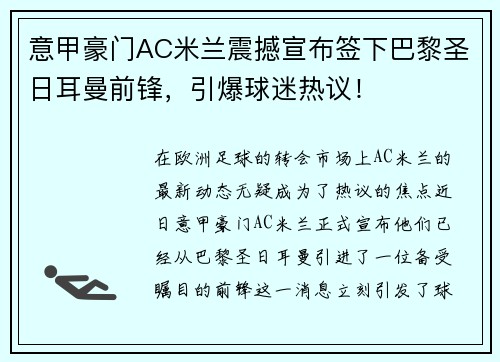 意甲豪门AC米兰震撼宣布签下巴黎圣日耳曼前锋，引爆球迷热议！

在欧洲足球的转会市场上AC米兰的最新动态无疑成为了热议的焦点近日意甲豪门AC米兰正式宣布他们已经从巴黎圣日耳曼引进了一位备受瞩目的前锋这一消息立刻引发了球